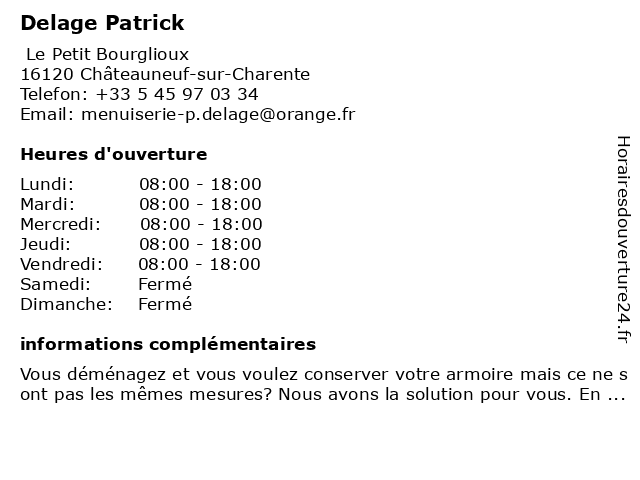 Delage Patrick

Le Petit Bourglioux
16120 Châteauneuf-sur-Charente
Telefon: +33 5 45 97 03 34
Email: menuiserie-p.delage@orange.fr

Heures d'ouverture

| | |
|---|---|
| Lundi: | 08:00 - 18:00 |
| Mardi: | 08:00 - 18:00 |
| Mercredi: | 08:00 - 18:00 |
| Jeudi: | 08:00 - 18:00 |
| Vendredi: | 08:00 - 18:00 |
| Samedi: | Fermé |
| Dimanche: | Fermé |

informations complémentaires

Vous déménagez et vous voulez conserver votre armoire mais ce ne s ont pas les mêmes mesures? Nous avons la solution pour vous. En ...

Horairesdouverture24.fr